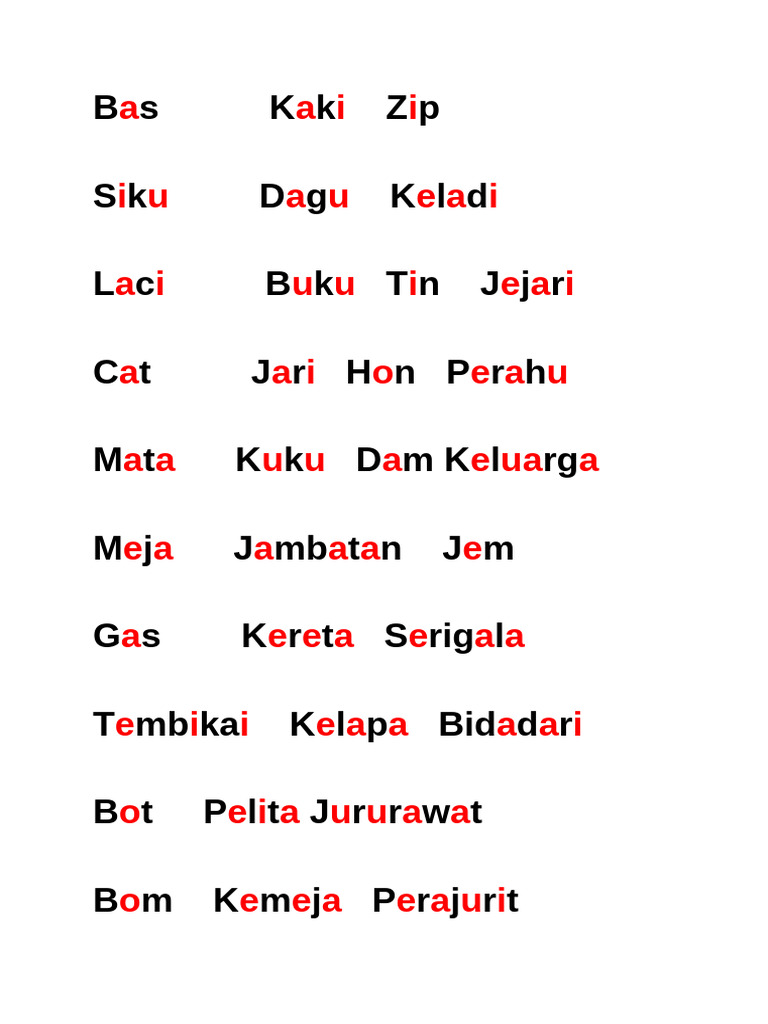 Bas Kaki Zip

Siku Dagu Keladi

Laci Buku Tin Jejari

Cat Jari Hon Perahu

Mata Kuku Dam Keluarga

Meja Jambatan Jem

Gas Kereta Serigala

Tembikai Kelapa Bidadari

Bot Pelita Jururawat

Bom Kemeja Perajurit